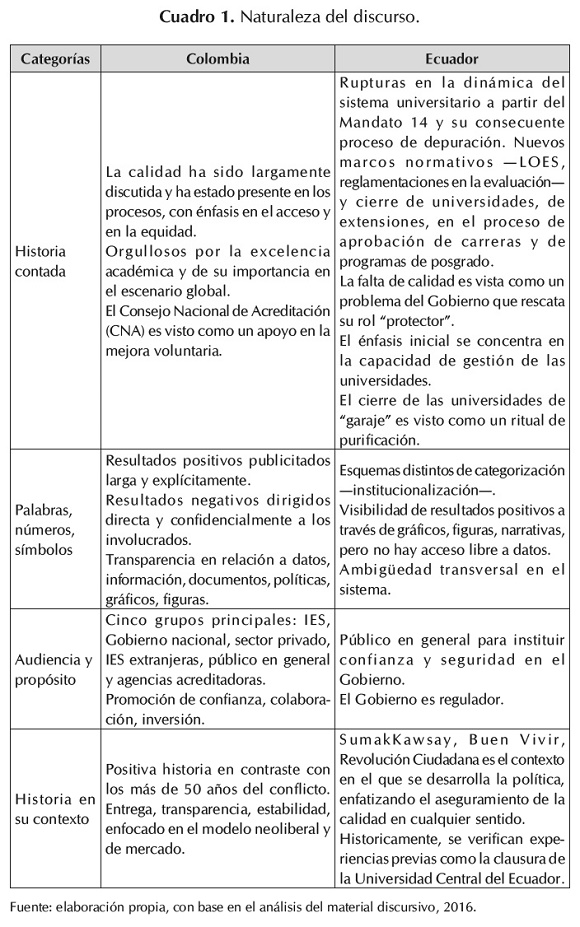 **Cuadro 1.** Naturaleza del discurso.

| Categorías | Colombia | Ecuador |
|---|---|---|
| Historia contada | La calidad ha sido largamente discutida y ha estado presente en los procesos, con énfasis en el acceso y en la equidad. Orgullosos por la excelencia académica y de su importancia en el escenario global. El Consejo Nacional de Acreditación (CNA) es visto como un apoyo en la mejora voluntaria. | Rupturas en la dinámica del sistema universitario a partir del Mandato 14 y su consecuente proceso de depuración. Nuevos marcos normativos —LOES, reglamentaciones en la evaluación— y cierre de universidades, de extensiones, en el proceso de aprobación de carreras y de programas de posgrado. La falta de calidad es vista como un problema del Gobierno que rescata su rol "protector". El énfasis inicial se concentra en la capacidad de gestión de las universidades. El cierre de las universidades de "garaje" es visto como un ritual de purificación. |
| Palabras, números, símbolos | Resultados positivos publicitados larga y explícitamente. Resultados negativos dirigidos directa y confidencialmente a los involucrados. Transparencia en relación a datos, información, documentos, políticas, gráficos, figuras. | Esquemas distintos de categorización —institucionalización—. Visibilidad de resultados positivos a través de gráficos, figuras, narrativas, pero no hay acceso libre a datos. Ambigüedad transversal en el sistema. |
| Audiencia y propósito | Cinco grupos principales: IES, Gobierno nacional, sector privado, IES extranjeras, público en general y agencias acreditadoras. Promoción de confianza, colaboración, inversión. | Público en general para instituir confianza y seguridad en el Gobierno. El Gobierno es regulador. |
| Historia en su contexto | Positiva historia en contraste con los más de 50 años del conflicto. Entrega, transparencia, estabilidad, enfocado en el modelo neoliberal y de mercado. | SumakKawsay, Buen Vivir, Revolución Ciudadana es el contexto en el que se desarrolla la política, enfatizando el aseguramiento de la calidad en cualquier sentido. Historicamente, se verifican experiencias previas como la clausura de la Universidad Central del Ecuador. |

Fuente: elaboración propia, con base en el análisis del material discursivo, 2016.